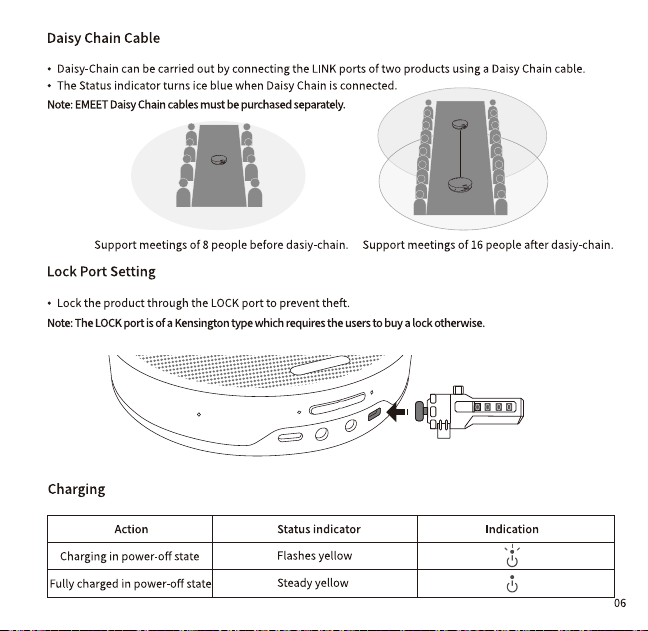 Daisy Chain Cable

• Daisy-Chain can be carried out by connecting the LINK ports of two products using a Daisy Chain cable.
• The Status indicator turns ice blue when Daisy Chain is connected.
Note: EMEET Daisy Chain cables must be purchased separately.

Support meetings of 8 people before dasiy-chain. Support meetings of 16 people after dasiy-chain.

Lock Port Setting

• Lock the product through the LOCK port to prevent theft.
Note: The LOCK port is of a Kensington type which requires the users to buy a lock otherwise.

Charging

| Action | Status indicator | Indication |
|---|---|---|
| Charging in power-off state | Flashes yellow | |
| Fully charged in power-off state | Steady yellow | |

06